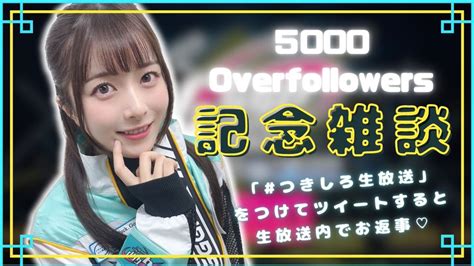 5000
Overfollowers
記念雑談

「#つきしろ生放送」
をつけてツイートすると
生放送内でお返事♡